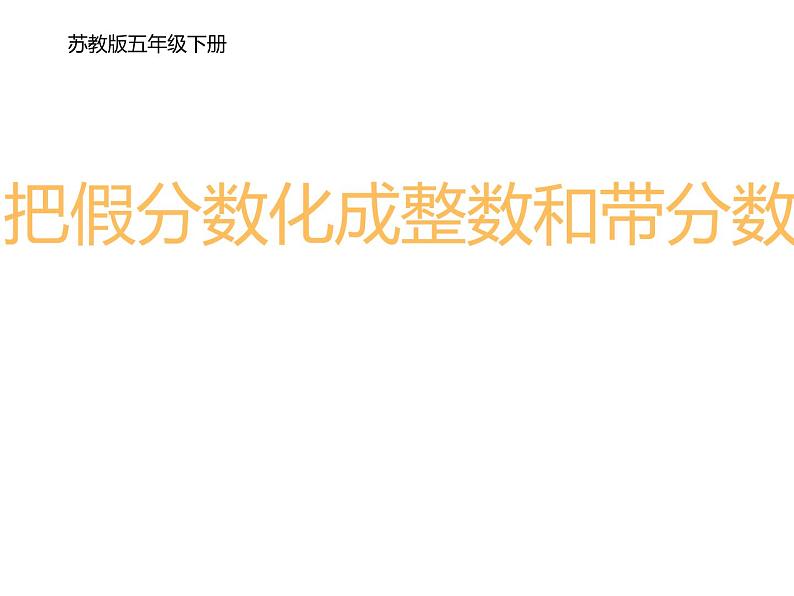 苏教版五年级下册

把假分数化成整数和带分数